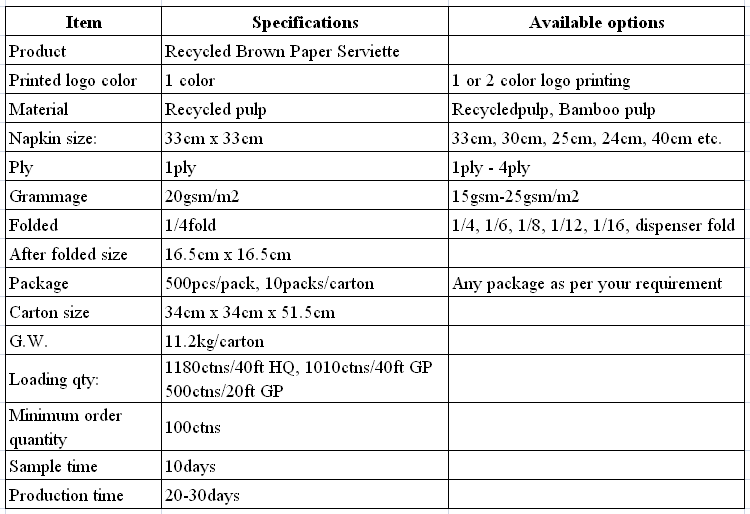 | Item | Specifications | Available options |
|---|---|---|
| Product | Recycled Brown Paper Serviette | |
| Printed logo color | 1 color | 1 or 2 color logo printing |
| Material | Recycled pulp | Recycledpulp, Bamboo pulp |
| Napkin size: | 33cm x 33cm | 33cm, 30cm, 25cm, 24cm, 40cm etc. |
| Ply | 1ply | 1ply - 4ply |
| Grammage | 20gsm/m2 | 15gsm-25gsm/m2 |
| Folded | 1/4fold | 1/4, 1/6, 1/8, 1/12, 1/16, dispenser fold |
| After folded size | 16.5cm x 16.5cm | |
| Package | 500pcs/pack, 10packs/carton | Any package as per your requirement |
| Carton size | 34cm x 34cm x 51.5cm | |
| G.W. | 11.2kg/carton | |
| Loading qty: | 1180ctns/40ft HQ, 1010ctns/40ft GP 500ctns/20ft GP | |
| Minimum order quantity | 100ctns | |
| Sample time | 10days | |
| Production time | 20-30days | |